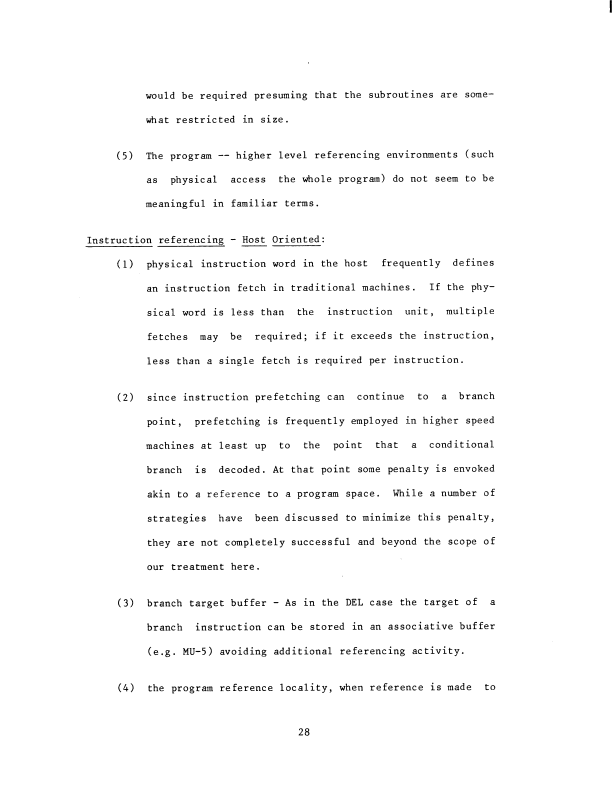 would be required presuming that the subroutines are somewhat restricted in size.

(5) The program -- higher level referencing environments (such as physical access the whole program) do not seem to be meaningful in familiar terms.

Instruction referencing - Host Oriented:

(1) physical instruction word in the host frequently defines an instruction fetch in traditional machines. If the physical word is less than the instruction unit, multiple fetches may be required; if it exceeds the instruction, less than a single fetch is required per instruction.

(2) since instruction prefetching can continue to a branch point, prefetching is frequently employed in higher speed machines at least up to the point that a conditional branch is decoded. At that point some penalty is envoked akin to a reference to a program space. While a number of strategies have been discussed to minimize this penalty, they are not completely successful and beyond the scope of our treatment here.

(3) branch target buffer - As in the DEL case the target of a branch instruction can be stored in an associative buffer (e.g. MU-5) avoiding additional referencing activity.

(4) the program reference locality, when reference is made to

28